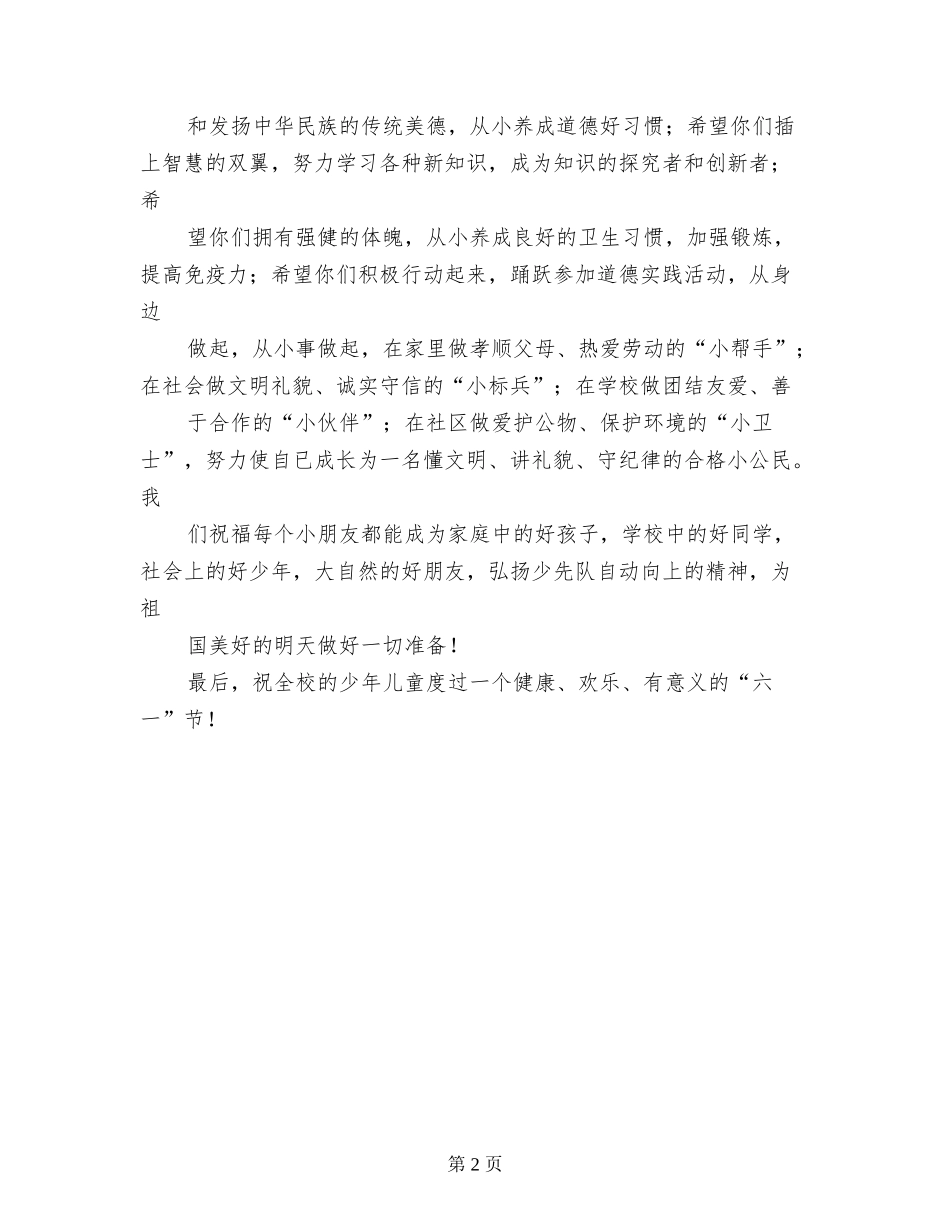 和发扬中华民族的传统美德，从小养成道德好习惯；希望你们插上智慧的双翼，努力学习各种新知识，成为知识的探究者和创新者；希

望你们拥有强健的体魄，从小养成良好的卫生习惯，加强锻炼，提高免疫力；希望你们积极行动起来，踊跃参加道德实践活动，从身边

做起，从小事做起，在家里做孝顺父母、热爱劳动的“小帮手”；在社会做文明礼貌、诚实守信的“小标兵”；在学校做团结友爱、善

于合作的“小伙伴”；在社区做爱护公物、保护环境的“小卫士”，努力使自已成长为一名懂文明、讲礼貌、守纪律的合格小公民。我

们祝福每个小朋友都能成为家庭中的好孩子，学校中的好同学，社会上的好少年，大自然的好朋友，弘扬少先队自动向上的精神，为祖

国美好的明天做好一切准备！

最后，祝全校的少年儿童度过一个健康、欢乐、有意义的“六一”节！

第 2 页